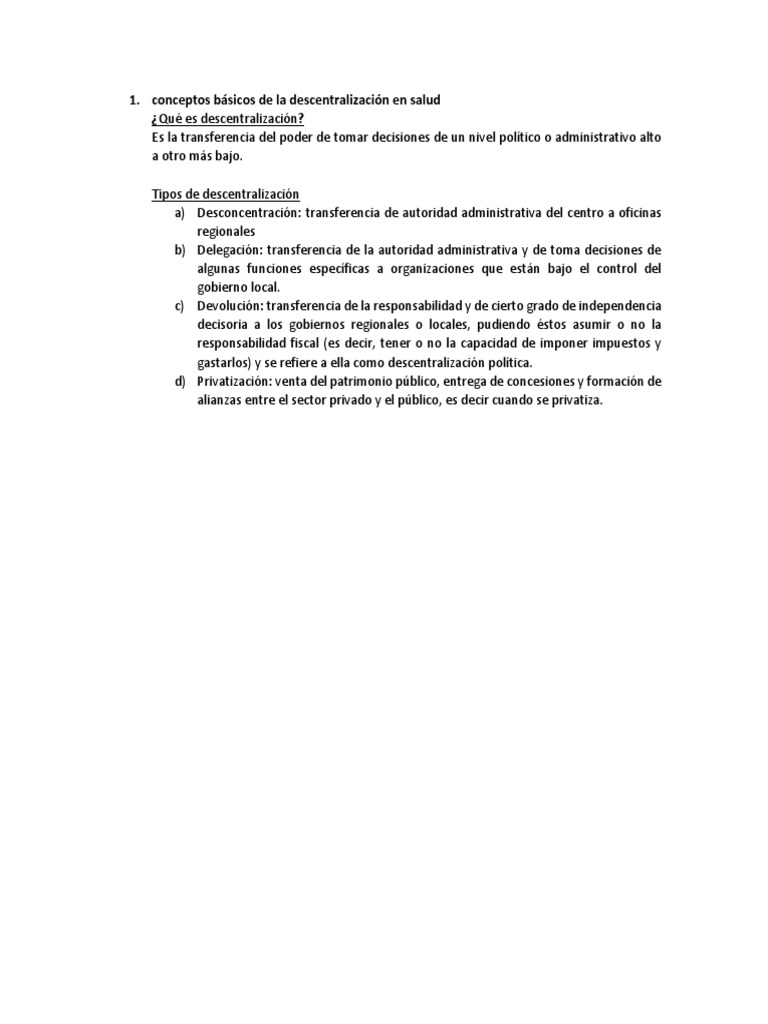 1. conceptos básicos de la descentralización en salud

¿Qué es descentralización?

Es la transferencia del poder de tomar decisiones de un nivel político o administrativo alto a otro más bajo.

Tipos de descentralización

a) Desconcentración: transferencia de autoridad administrativa del centro a oficinas regionales

b) Delegación: transferencia de la autoridad administrativa y de toma decisiones de algunas funciones específicas a organizaciones que están bajo el control del gobierno local.

c) Devolución: transferencia de la responsabilidad y de cierto grado de independencia decisoria a los gobiernos regionales o locales, pudiendo éstos asumir o no la responsabilidad fiscal (es decir, tener o no la capacidad de imponer impuestos y gastarlos) y se refiere a ella como descentralización política.

d) Privatización: venta del patrimonio público, entrega de concesiones y formación de alianzas entre el sector privado y el público, es decir cuando se privatiza.